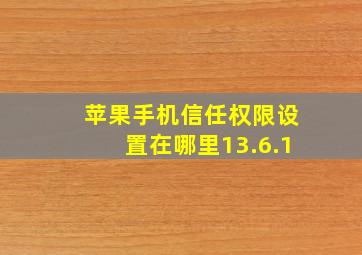 苹果手机信任权限设置在哪里13.6.1